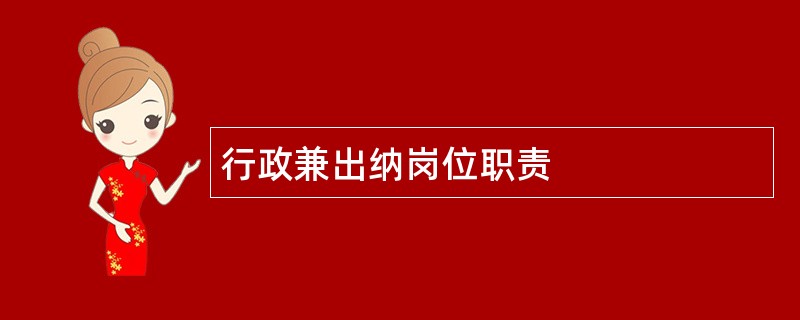 行政兼出纳岗位职责